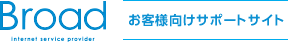 Broad
internet service provider

お客様向けサポートサイト